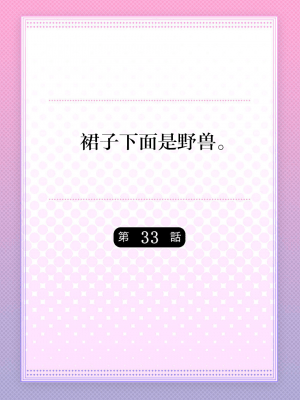 裙子下面是野兽。

第 33 話